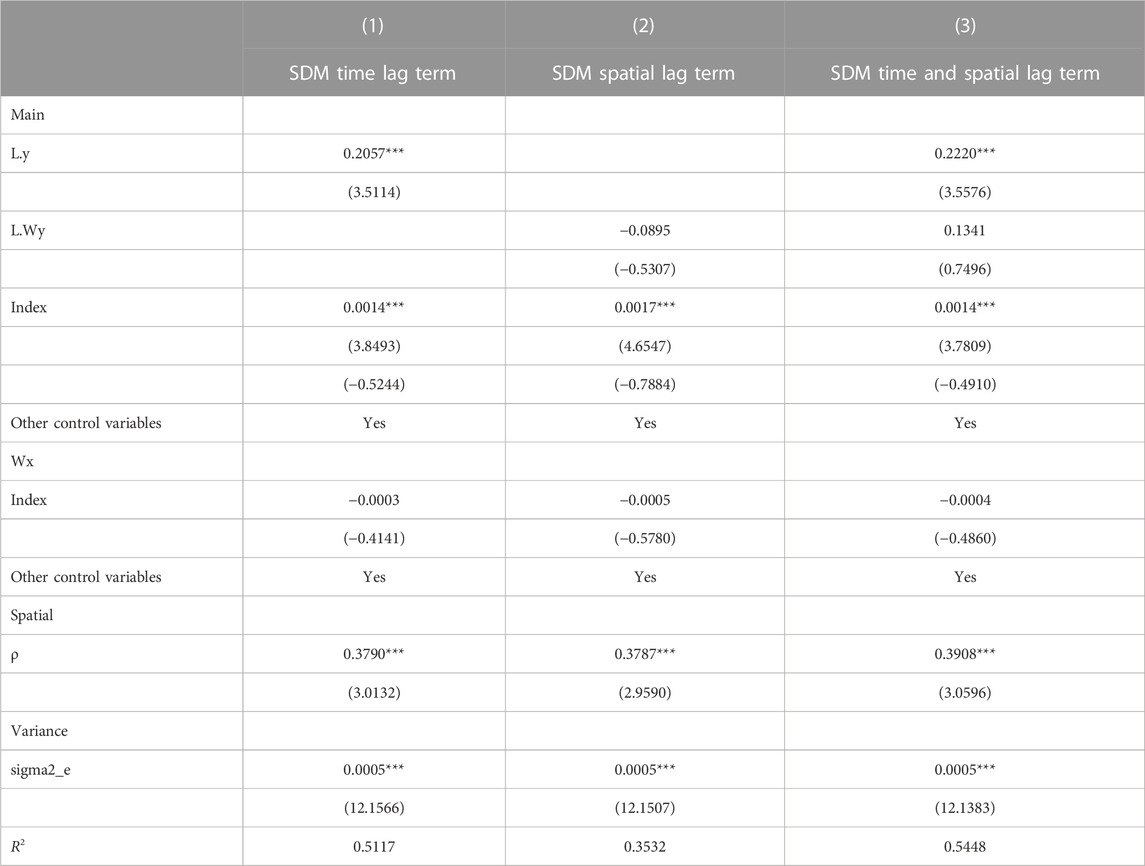 |  | (1) | (2) | (3) |
|---|---|---|---|
|  | SDM time lag term | SDM spatial lag term | SDM time and spatial lag term |
| Main |  |  |  |
| L.y | 0.2057*** |  | 0.2220*** |
|  | (3.5114) |  | (3.5576) |
| L.Wy |  | −0.0895 | 0.1341 |
|  |  | (−0.5307) | (0.7496) |
| Index | 0.0014*** | 0.0017*** | 0.0014*** |
|  | (3.8493) | (4.6547) | (3.7809) |
|  | (−0.5244) | (−0.7884) | (−0.4910) |
| Other control variables | Yes | Yes | Yes |
| Wx |  |  |  |
| Index | −0.0003 | −0.0005 | −0.0004 |
|  | (−0.4141) | (−0.5780) | (−0.4860) |
| Other control variables | Yes | Yes | Yes |
| Spatial |  |  |  |
| ρ | 0.3790*** | 0.3787*** | 0.3908*** |
|  | (3.0132) | (2.9590) | (3.0596) |
| Variance |  |  |  |
| sigma2_e | 0.0005*** | 0.0005*** | 0.0005*** |
|  | (12.1566) | (12.1507) | (12.1383) |
| $R^2$ | 0.5117 | 0.3532 | 0.5448 |